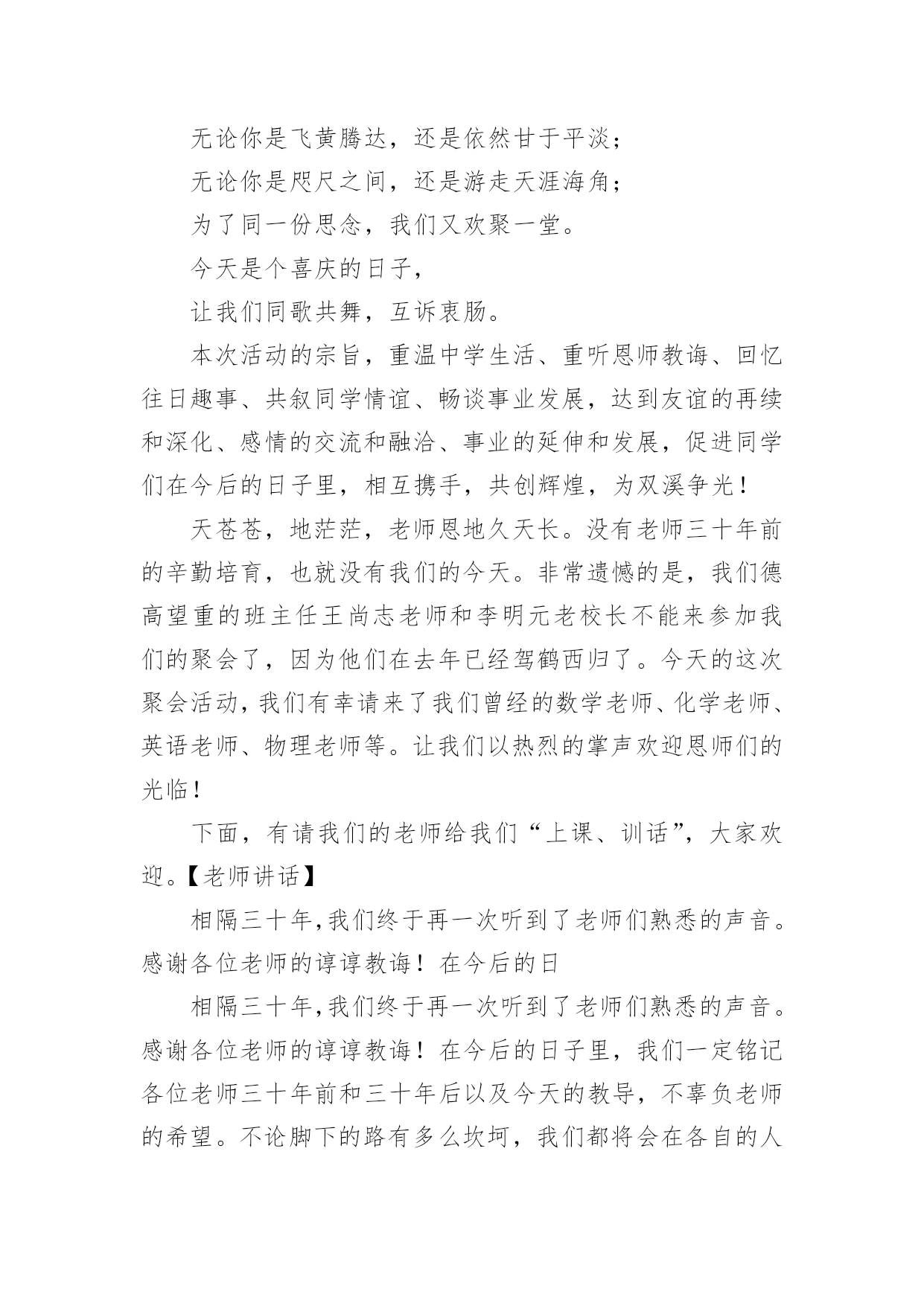 无论你是飞黄腾达，还是依然甘于平淡；

无论你是咫尺之间，还是游走天涯海角；

为了同一份思念，我们又欢聚一堂。

今天是个喜庆的日子，

让我们同歌共舞，互诉衷肠。

本次活动的宗旨，重温中学生活、重听恩师教诲、回忆往日趣事、共叙同学情谊、畅谈事业发展，达到友谊的再续和深化、感情的交流和融洽、事业的延伸和发展，促进同学们在今后的日子里，相互携手，共创辉煌，为双溪争光！

天苍苍，地茫茫，老师恩地久天长。没有老师三十年前的辛勤培育，也就没有我们的今天。非常遗憾的是，我们德高望重的班主任王尚志老师和李明元老校长不能来参加我们的聚会了，因为他们在去年已经驾鹤西归了。今天的这次聚会活动，我们有幸请来了我们曾经的数学老师、化学老师、英语老师、物理老师等。让我们以热烈的掌声欢迎恩师们的光临！

下面，有请我们的老师给我们“上课、训话”，大家欢迎。【老师讲话】

相隔三十年,我们终于再一次听到了老师们熟悉的声音。感谢各位老师的谆谆教诲！在今后的日

相隔三十年,我们终于再一次听到了老师们熟悉的声音。感谢各位老师的谆谆教诲！在今后的日子里，我们一定铭记各位老师三十年前和三十年后以及今天的教导，不辜负老师的希望。不论脚下的路有多么坎坷，我们都将会在各自的人